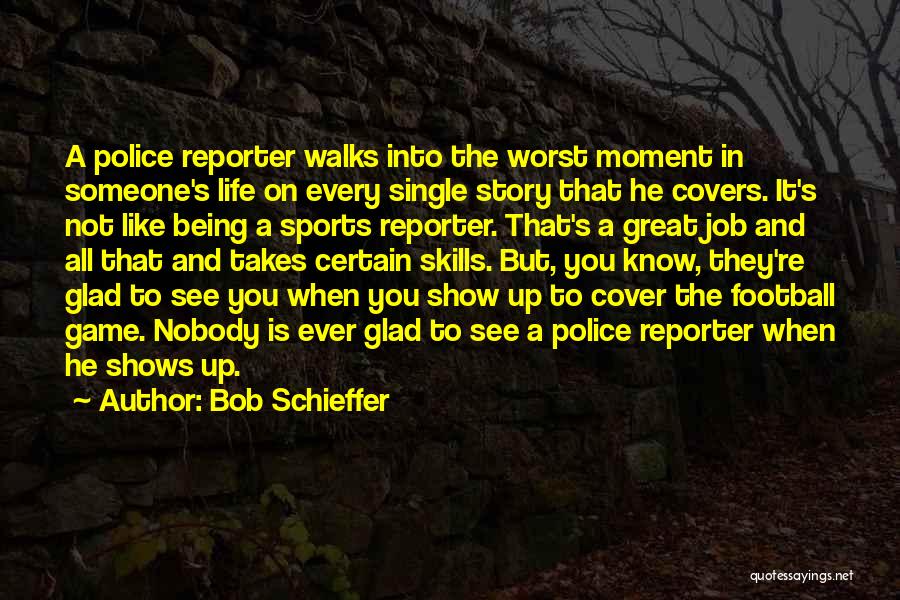 A police reporter walks into the worst moment in someone's life on every single story that he covers. It's not like being a sports reporter. That's a great job and all that and takes certain skills. But, you know, they're glad to see you when you show up to cover the football game. Nobody is ever glad to see a police reporter when he shows up.

~ Author: Bob Schieffer

quotessayings.net